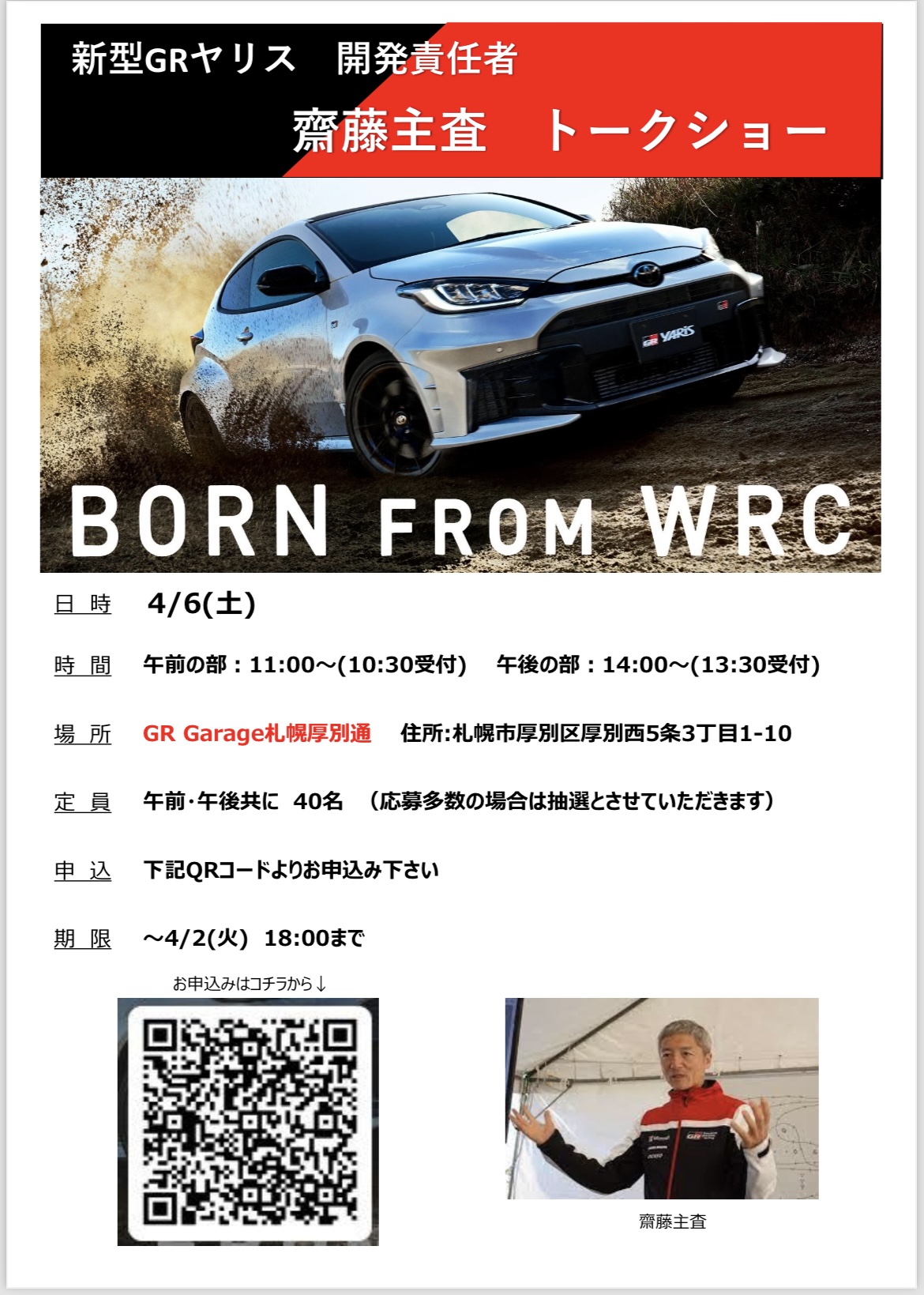 新型GRヤリス　開発責任者

齋藤主査　トークショー

GR YARIS

BORN FROM WRC

日 時　4/6(土)

時 間　午前の部：11:00～(10:30受付)　午後の部：14:00～(13:30受付)

場 所　GR Garage札幌厚別通　住所:札幌市厚別区厚別西5条3丁目1-10

定 員　午前･午後共に　40名　（応募多数の場合は抽選とさせていただきます）

申 込　下記QRコードよりお申込み下さい

期 限　～4/2(火)　18:00まで

お申込みはコチラから↓

齋藤主査